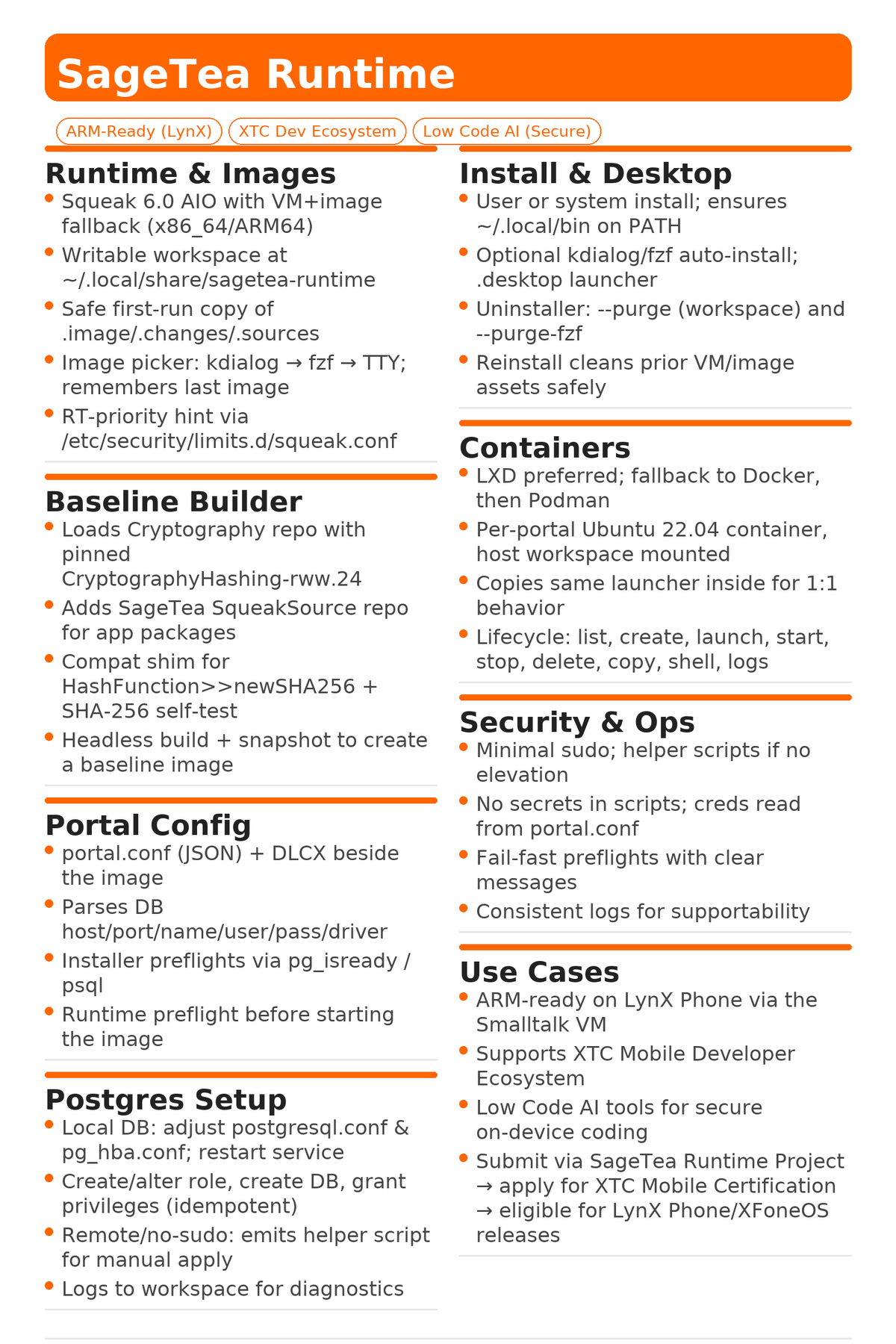 SageTea Runtime

ARM-Ready (LynX) XTC Dev Ecosystem Low Code AI (Secure)

Runtime & Images

- Squeak 6.0 AIO with VM+image fallback (x86_64/ARM64)
- Writable workspace at ~/.local/share/sagetea-runtime
- Safe first-run copy of .image/.changes/.sources
- Image picker: kdialog → fzf → TTY; remembers last image
- RT-priority hint via /etc/security/limits.d/squeak.conf

Baseline Builder

- Loads Cryptography repo with pinned CryptographyHashing-rww.24
- Adds SageTea SqueakSource repo for app packages
- Compat shim for HashFunction>>newSHA256 + SHA-256 self-test
- Headless build + snapshot to create a baseline image

Portal Config

- portal.conf (JSON) + DLCX beside the image
- Parses DB host/port/name/user/pass/driver
- Installer preflights via pg_isready / psql
- Runtime preflight before starting the image

Postgres Setup

- Local DB: adjust postgresql.conf & pg_hba.conf; restart service
- Create/alter role, create DB, grant privileges (idempotent)
- Remote/no-sudo: emits helper script for manual apply
- Logs to workspace for diagnostics

Install & Desktop

- User or system install; ensures ~/.local/bin on PATH
- Optional kdialog/fzf auto-install; .desktop launcher
- Uninstaller: --purge (workspace) and --purge-fzf
- Reinstall cleans prior VM/image assets safely

Containers

- LXD preferred; fallback to Docker, then Podman
- Per-portal Ubuntu 22.04 container, host workspace mounted
- Copies same launcher inside for 1:1 behavior
- Lifecycle: list, create, launch, start, stop, delete, copy, shell, logs

Security & Ops

- Minimal sudo; helper scripts if no elevation
- No secrets in scripts; creds read from portal.conf
- Fail-fast preflights with clear messages
- Consistent logs for supportability

Use Cases

- ARM-ready on LynX Phone via the Smalltalk VM
- Supports XTC Mobile Developer Ecosystem
- Low Code AI tools for secure on-device coding
- Submit via SageTea Runtime Project → apply for XTC Mobile Certification → eligible for LynX Phone/XFoneOS releases